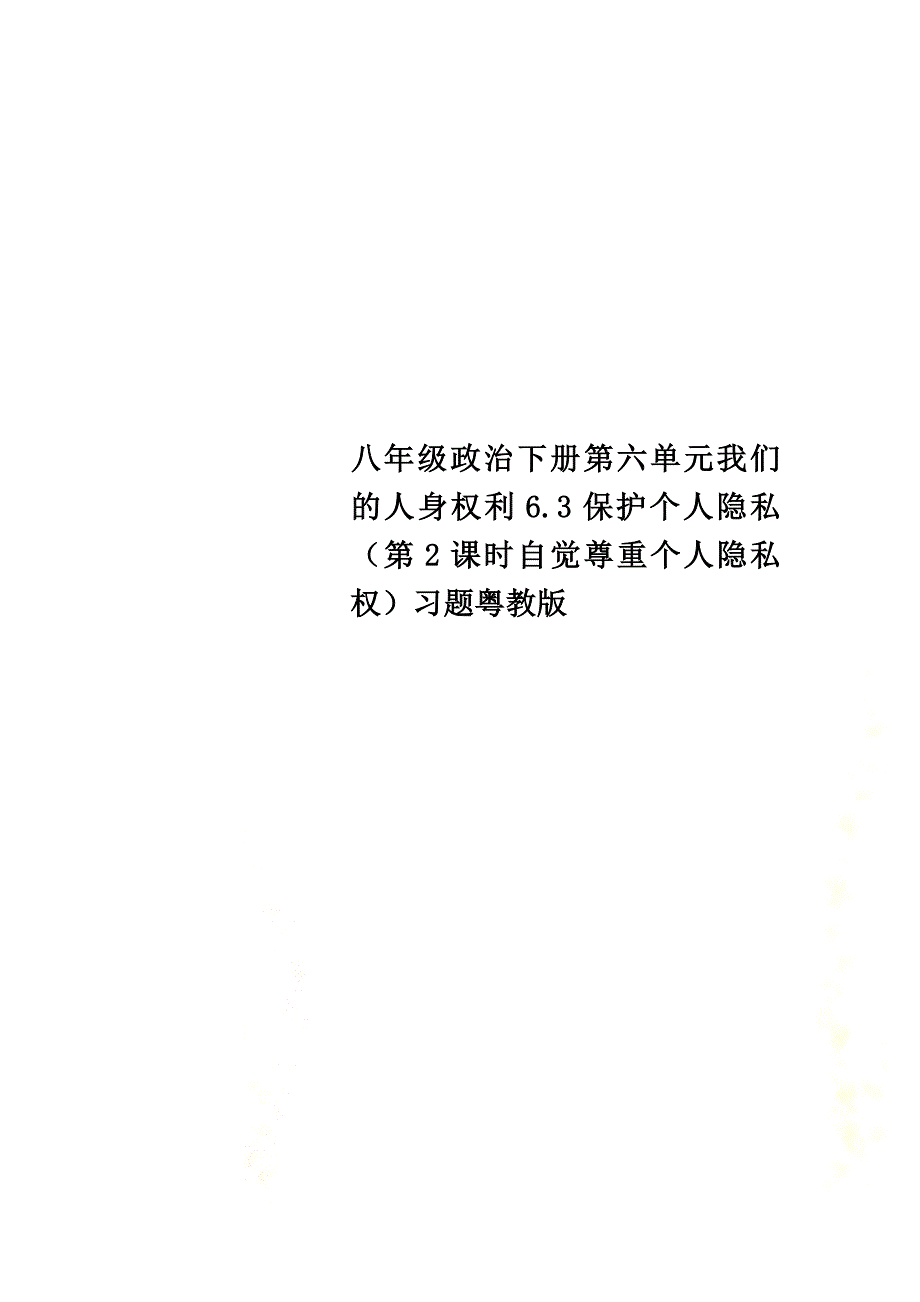 八年级政治下册第六单元我们的人身权利6.3保护个人隐私（第2课时自觉尊重个人隐私权）习题粤教版